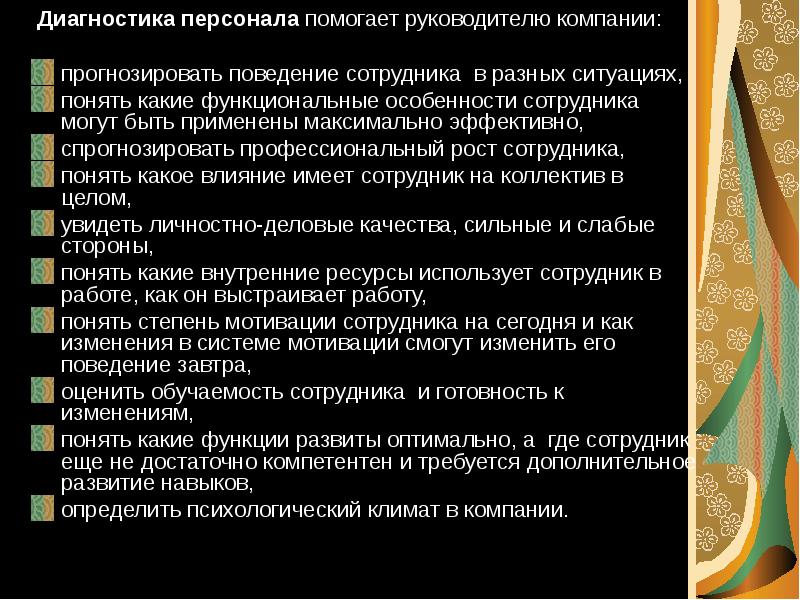 Диагностика персонала помогает руководителю компании:

прогнозировать поведение сотрудника в разных ситуациях,

понять какие функциональные особенности сотрудника могут быть применены максимально эффективно,

спрогнозировать профессиональный рост сотрудника,

понять какое влияние имеет сотрудник на коллектив в целом,

увидеть личностно-деловые качества, сильные и слабые стороны,

понять какие внутренние ресурсы использует сотрудник в работе, как он выстраивает работу,

понять степень мотивации сотрудника на сегодня и как изменения в системе мотивации смогут изменить его поведение завтра,

оценить обучаемость сотрудника и готовность к изменениям,

понять какие функции развиты оптимально, а где сотрудник еще не достаточно компетентен и требуется дополнительное развитие навыков,

определить психологический климат в компании.